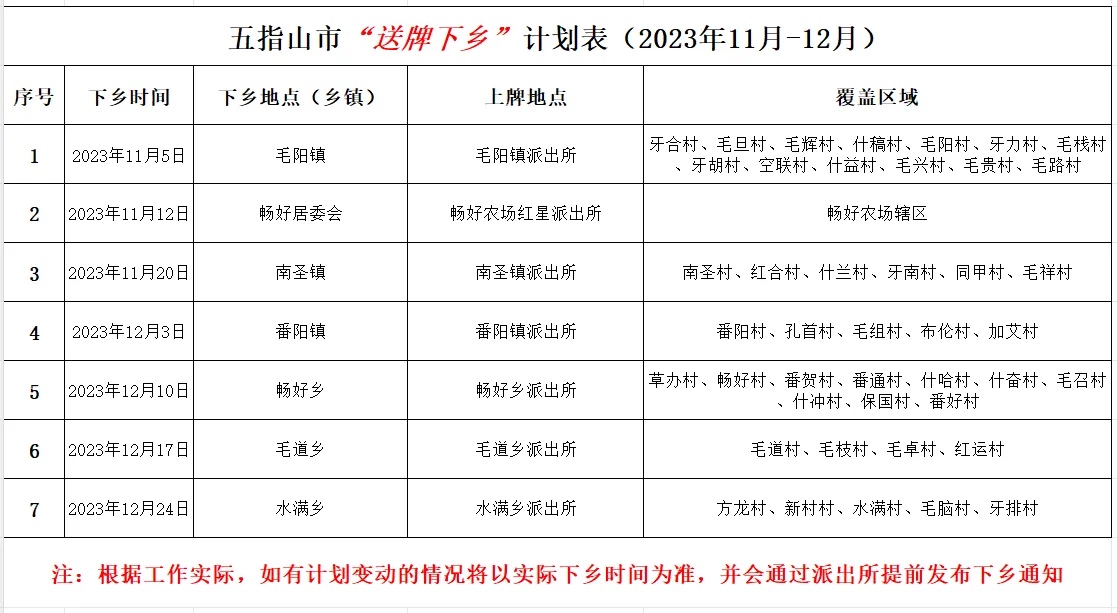 五指山市“送牌下乡”计划表（2023年11月-12月）

| 序号 | 下乡时间 | 下乡地点（乡镇） | 上牌地点 | 覆盖区域 |
|---|---|---|---|---|
| 1 | 2023年11月5日 | 毛阳镇 | 毛阳镇派出所 | 牙合村、毛旦村、毛辉村、什稿村、毛阳村、牙力村、毛栈村、牙胡村、空联村、什益村、毛兴村、毛贵村、毛路村 |
| 2 | 2023年11月12日 | 畅好居委会 | 畅好农场红星派出所 | 畅好农场辖区 |
| 3 | 2023年11月20日 | 南圣镇 | 南圣镇派出所 | 南圣村、红合村、什兰村、牙南村、同甲村、毛祥村 |
| 4 | 2023年12月3日 | 番阳镇 | 番阳镇派出所 | 番阳村、孔首村、毛组村、布伦村、加艾村 |
| 5 | 2023年12月10日 | 畅好乡 | 畅好乡派出所 | 草办村、畅好村、番贺村、番通村、什哈村、什奋村、毛召村、什冲村、保国村、番好村 |
| 6 | 2023年12月17日 | 毛道乡 | 毛道乡派出所 | 毛道村、毛枝村、毛卓村、红运村 |
| 7 | 2023年12月24日 | 水满乡 | 水满乡派出所 | 方龙村、新村村、水满村、毛脑村、牙排村 |

注：根据工作实际，如有计划变动的情况将以实际下乡时间为准，并会通过派出所提前发布下乡通知